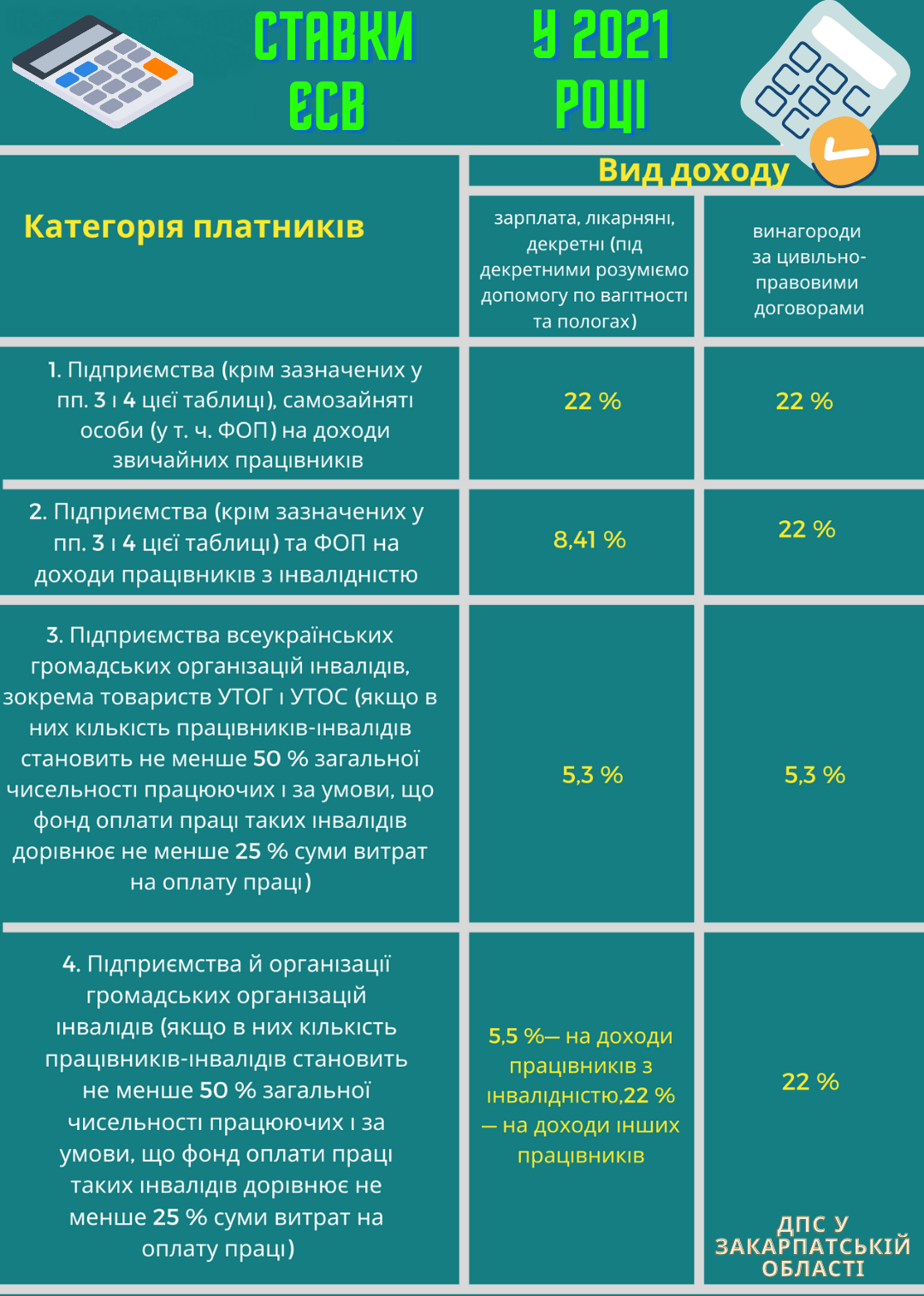 СТАВКИ ЄСВ У 2021 РОЦІ

| Категорія платників | Вид доходу: зарплата, лікарняні, декретні (під декретними розуміємо допомогу по вагітності та пологах) | Вид доходу: винагороди за цивільно-правовими договорами |
|---|---|---|
| 1. Підприємства (крім зазначених у пп. 3 і 4 цієї таблиці), самозайняті особи (у т. ч. ФОП) на доходи звичайних працівників | 22 % | 22 % |
| 2. Підприємства (крім зазначених у пп. 3 і 4 цієї таблиці) та ФОП на доходи працівників з інвалідністю | 8,41 % | 22 % |
| 3. Підприємства всеукраїнських громадських організацій інвалідів, зокрема товариств УТОГ і УТОС (якщо в них кількість працівників-інвалідів становить не менше 50 % загальної чисельності працюючих і за умови, що фонд оплати праці таких інвалідів дорівнює не менше 25 % суми витрат на оплату праці) | 5,3 % | 5,3 % |
| 4. Підприємства й організації громадських організацій інвалідів (якщо в них кількість працівників-інвалідів становить не менше 50 % загальної чисельності працюючих і за умови, що фонд оплати праці таких інвалідів дорівнює не менше 25 % суми витрат на оплату праці) | 5,5 %— на доходи працівників з інвалідністю,22 % — на доходи інших працівників | 22 % |

ДПС У ЗАКАРПАТСЬКІЙ ОБЛАСТІ